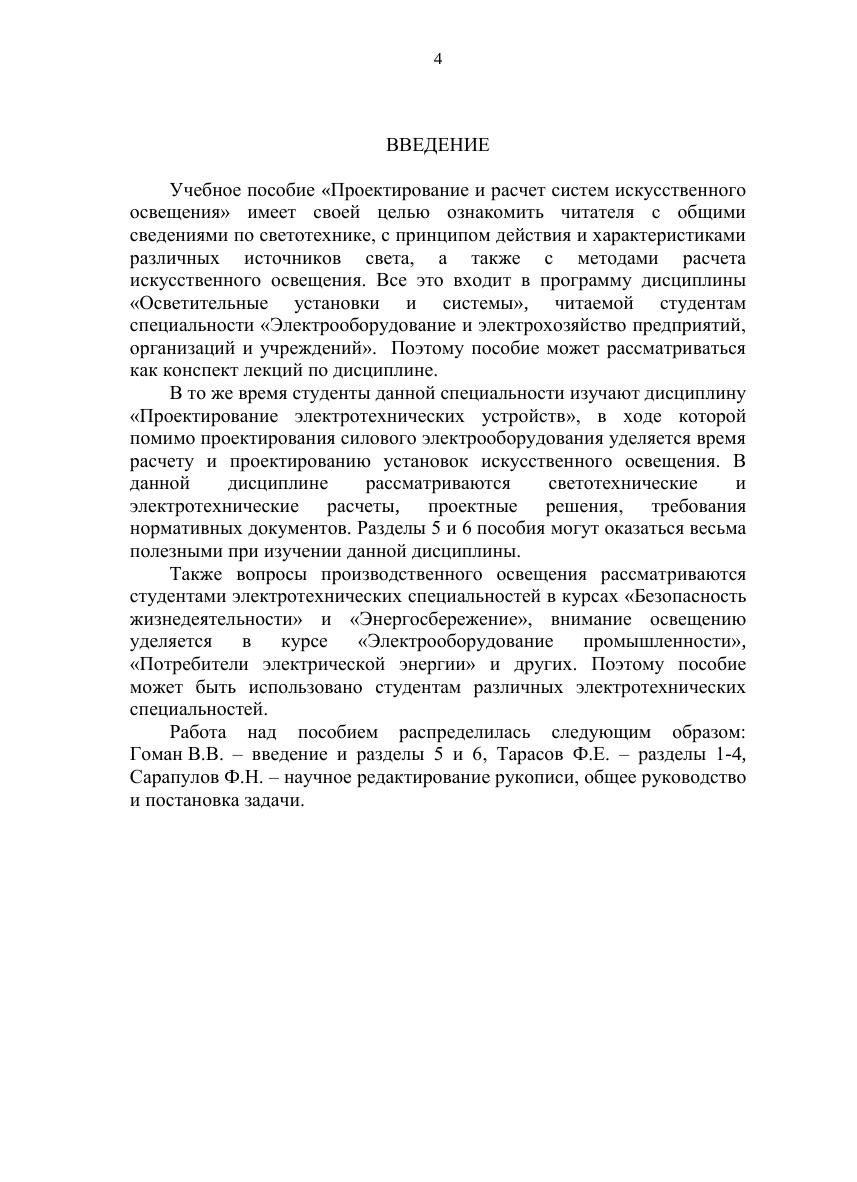 4

ВВЕДЕНИЕ

Учебное пособие «Проектирование и расчет систем искусственного освещения» имеет своей целью ознакомить читателя с общими сведениями по светотехнике, с принципом действия и характеристиками различных источников света, а также с методами расчета искусственного освещения. Все это входит в программу дисциплины «Осветительные установки и системы», читаемой студентам специальности «Электрооборудование и электрохозяйство предприятий, организаций и учреждений». Поэтому пособие может рассматриваться как конспект лекций по дисциплине.

В то же время студенты данной специальности изучают дисциплину «Проектирование электротехнических устройств», в ходе которой помимо проектирования силового электрооборудования уделяется время расчету и проектированию установок искусственного освещения. В данной дисциплине рассматриваются светотехнические и электротехнические расчеты, проектные решения, требования нормативных документов. Разделы 5 и 6 пособия могут оказаться весьма полезными при изучении данной дисциплины.

Также вопросы производственного освещения рассматриваются студентами электротехнических специальностей в курсах «Безопасность жизнедеятельности» и «Энергосбережение», внимание освещению уделяется в курсе «Электрооборудование промышленности», «Потребители электрической энергии» и других. Поэтому пособие может быть использовано студентам различных электротехнических специальностей.

Работа над пособием распределилась следующим образом: Гоман В.В. – введение и разделы 5 и 6, Тарасов Ф.Е. – разделы 1-4, Сарапулов Ф.Н. – научное редактирование рукописи, общее руководство и постановка задачи.